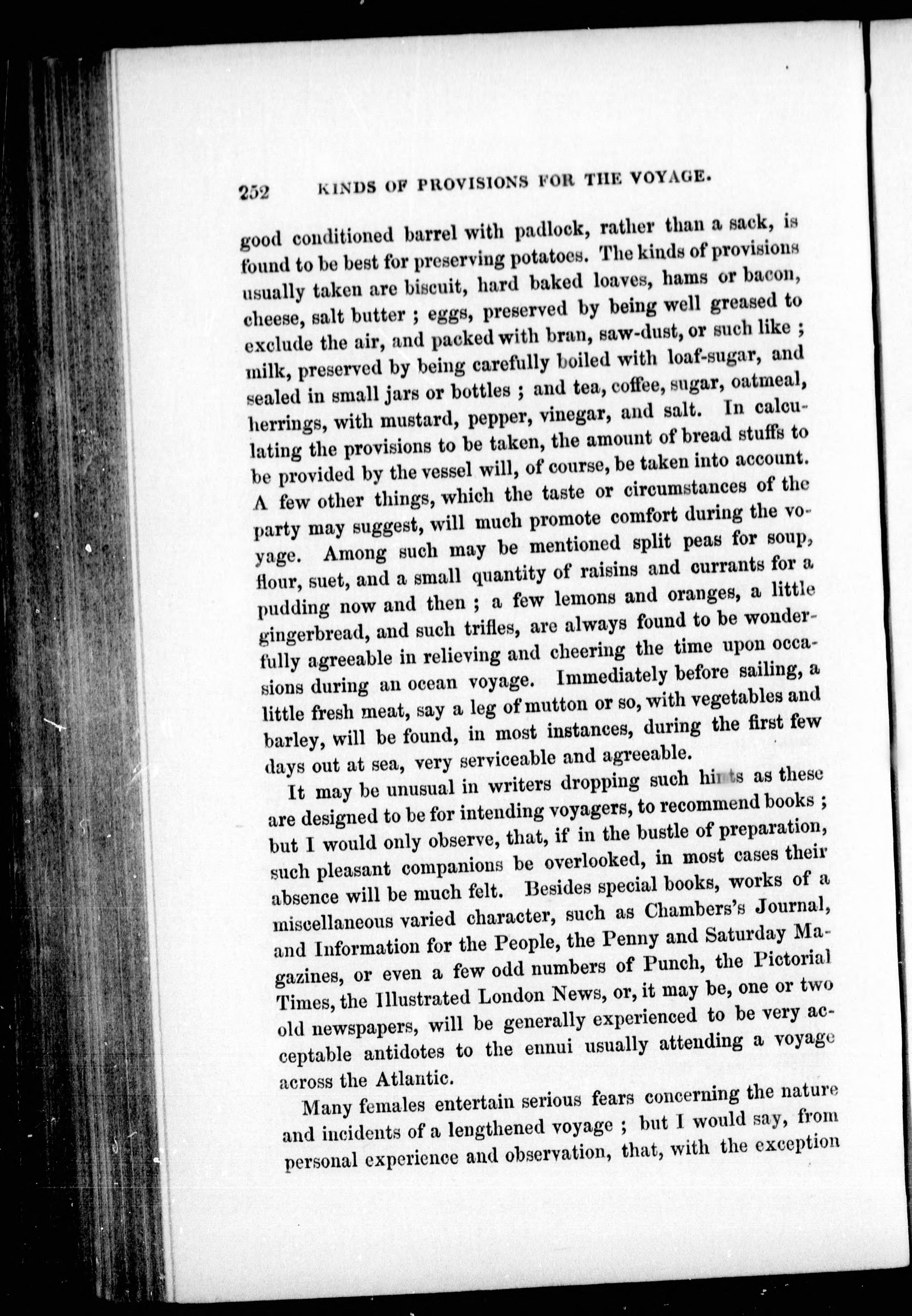 252 KINDS OF PROVISIONS FOR THE VOYAGE.

good conditioned barrel with padlock, rather than a sack, is found to be best for preserving potatoes. The kinds of provisions usually taken are biscuit, hard baked loaves, hams or bacon, cheese, salt butter ; eggs, preserved by being well greased to exclude the air, and packed with bran, saw-dust, or such like ; milk, preserved by being carefully boiled with loaf-sugar, and sealed in small jars or bottles ; and tea, coffee, sugar, oatmeal, herrings, with mustard, pepper, vinegar, and salt. In calculating the provisions to be taken, the amount of bread stuffs to be provided by the vessel will, of course, be taken into account. A few other things, which the taste or circumstances of the party may suggest, will much promote comfort during the voyage. Among such may be mentioned split peas for soup, flour, suet, and a small quantity of raisins and currants for a pudding now and then ; a few lemons and oranges, a little gingerbread, and such trifles, are always found to be wonderfully agreeable in relieving and cheering the time upon occasions during an ocean voyage. Immediately before sailing, a little fresh meat, say a leg of mutton or so, with vegetables and barley, will be found, in most instances, during the first few days out at sea, very serviceable and agreeable.

It may be unusual in writers dropping such hints as these are designed to be for intending voyagers, to recommend books ; but I would only observe, that, if in the bustle of preparation, such pleasant companions be overlooked, in most cases their absence will be much felt. Besides special books, works of a miscellaneous varied character, such as Chambers's Journal, and Information for the People, the Penny and Saturday Magazines, or even a few odd numbers of Punch, the Pictorial Times, the Illustrated London News, or, it may be, one or two old newspapers, will be generally experienced to be very acceptable antidotes to the ennui usually attending a voyage across the Atlantic.

Many females entertain serious fears concerning the nature and incidents of a lengthened voyage ; but I would say, from personal experience and observation, that, with the exception